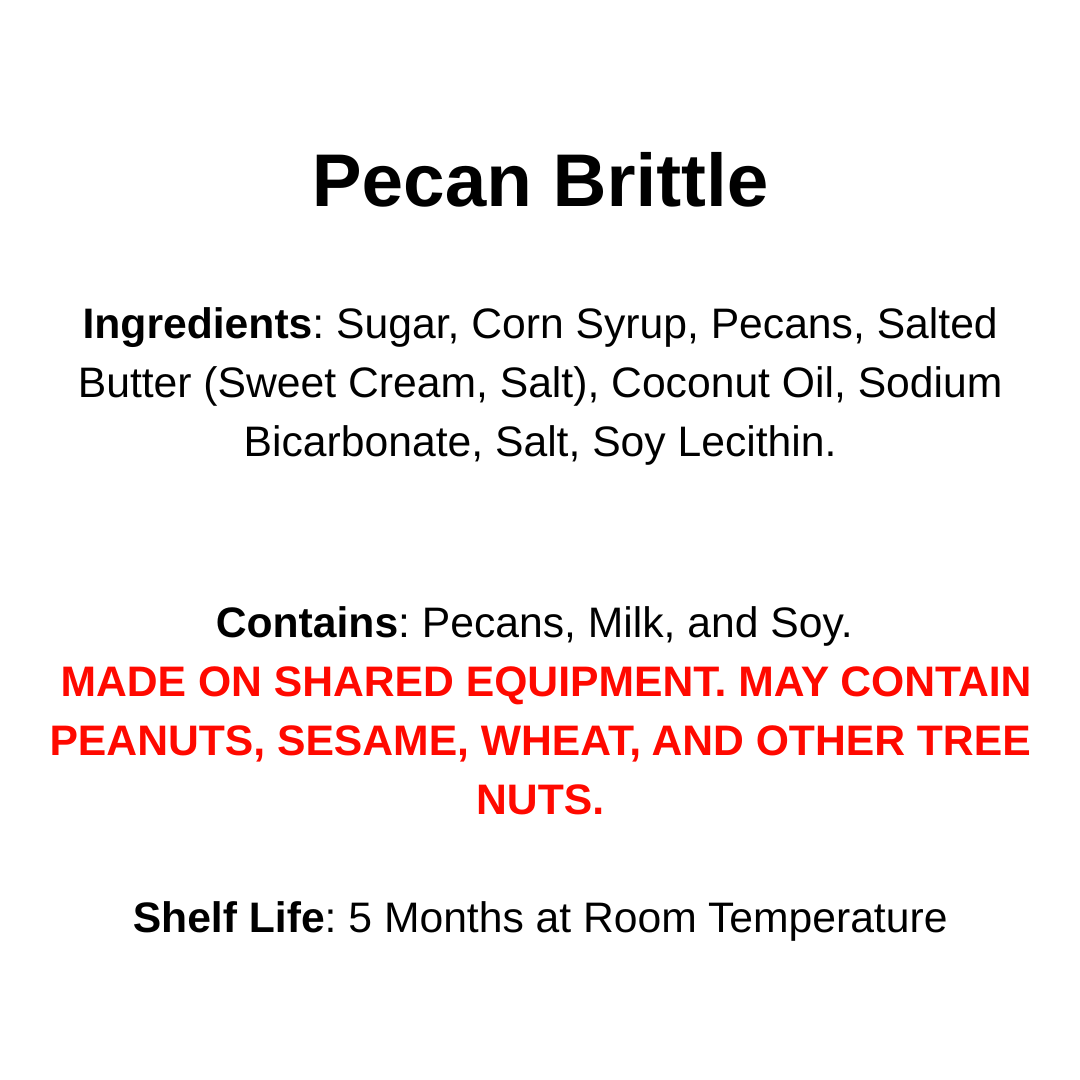 Pecan Brittle

Ingredients: Sugar, Corn Syrup, Pecans, Salted Butter (Sweet Cream, Salt), Coconut Oil, Sodium Bicarbonate, Salt, Soy Lecithin.

Contains: Pecans, Milk, and Soy.

MADE ON SHARED EQUIPMENT. MAY CONTAIN PEANUTS, SESAME, WHEAT, AND OTHER TREE NUTS.

Shelf Life: 5 Months at Room Temperature